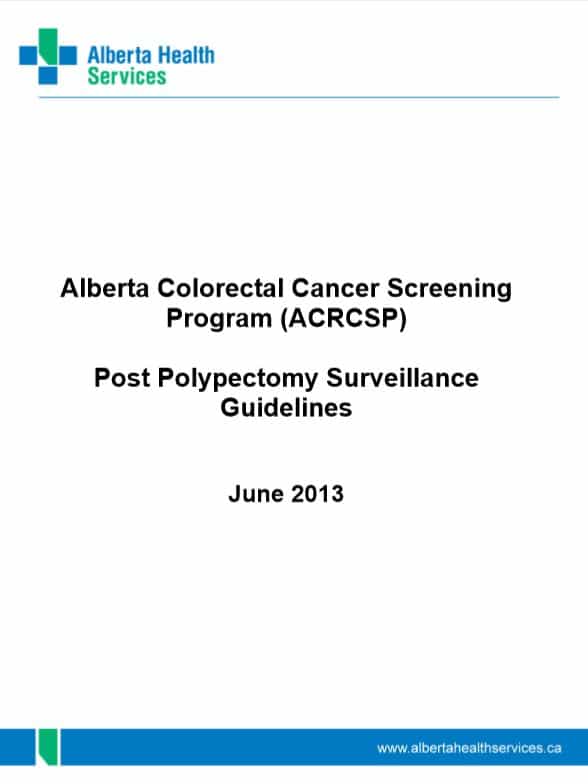 Alberta Health Services

Alberta Colorectal Cancer Screening Program (ACRCSP)

Post Polypectomy Surveillance Guidelines

June 2013

www.albertahealthservices.ca